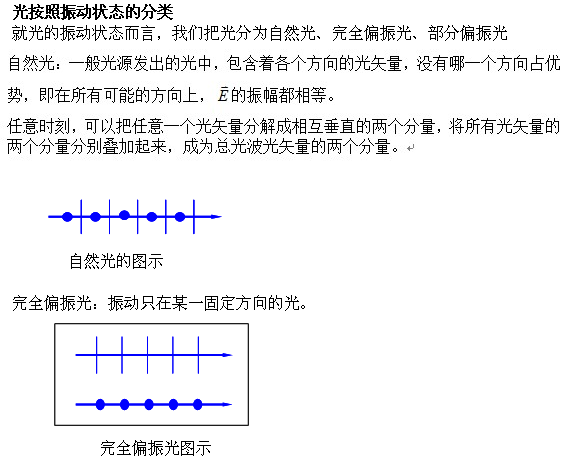 光按照振动状态的分类
就光的振动状态而言，我们把光分为自然光、完全偏振光、部分偏振光

自然光：一般光源发出的光中，包含着各个方向的光矢量，没有哪一个方向占优势，即在所有可能的方向上，$\vec{E}$的振幅都相等。

任意时刻，可以把任意一个光矢量分解成相互垂直的两个分量，将所有光矢量的两个分量分别叠加起来，成为总光波光矢量的两个分量。

自然光的图示

完全偏振光：振动只在某一固定方向的光。

完全偏振光图示